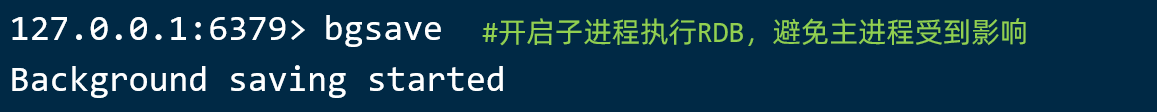 127.0.0.1:6379> bgsave #开启子进程执行RDB，避免主进程受到影响
Background saving started